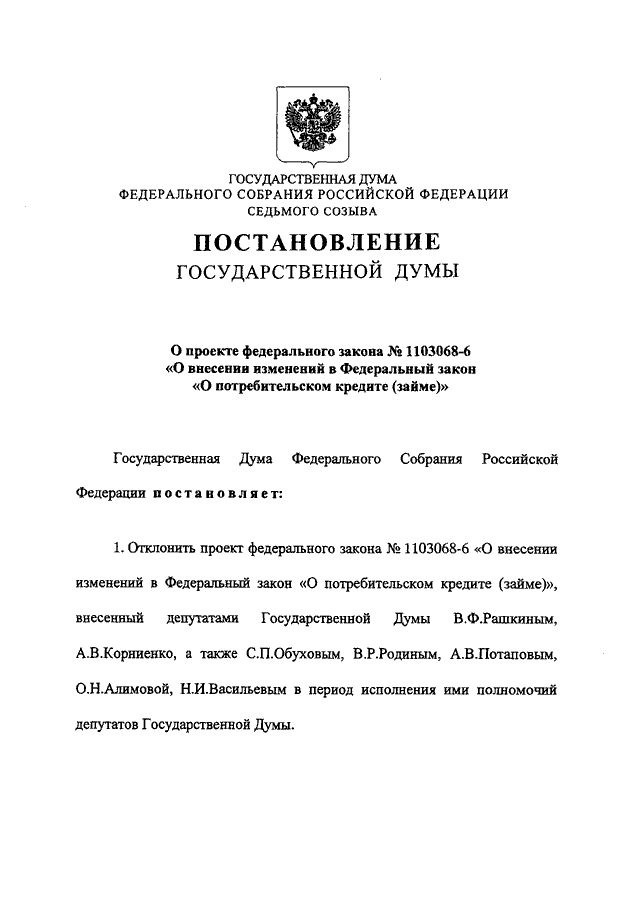 ГОСУДАРСТВЕННАЯ ДУМА
ФЕДЕРАЛЬНОГО СОБРАНИЯ РОССИЙСКОЙ ФЕДЕРАЦИИ
СЕДЬМОГО СОЗЫВА

ПОСТАНОВЛЕНИЕ
ГОСУДАРСТВЕННОЙ ДУМЫ

О проекте федерального закона № 1103068-6
«О внесении изменений в Федеральный закон
«О потребительском кредите (займе)»

Государственная Дума Федерального Собрания Российской Федерации постановляет:

1. Отклонить проект федерального закона № 1103068-6 «О внесении изменений в Федеральный закон «О потребительском кредите (займе)», внесенный депутатами Государственной Думы В.Ф.Рашкиным, А.В.Корниенко, а также С.П.Обуховым, В.Р.Родиным, А.В.Потаповым, О.Н.Алимовой, Н.И.Васильевым в период исполнения ими полномочий депутатов Государственной Думы.